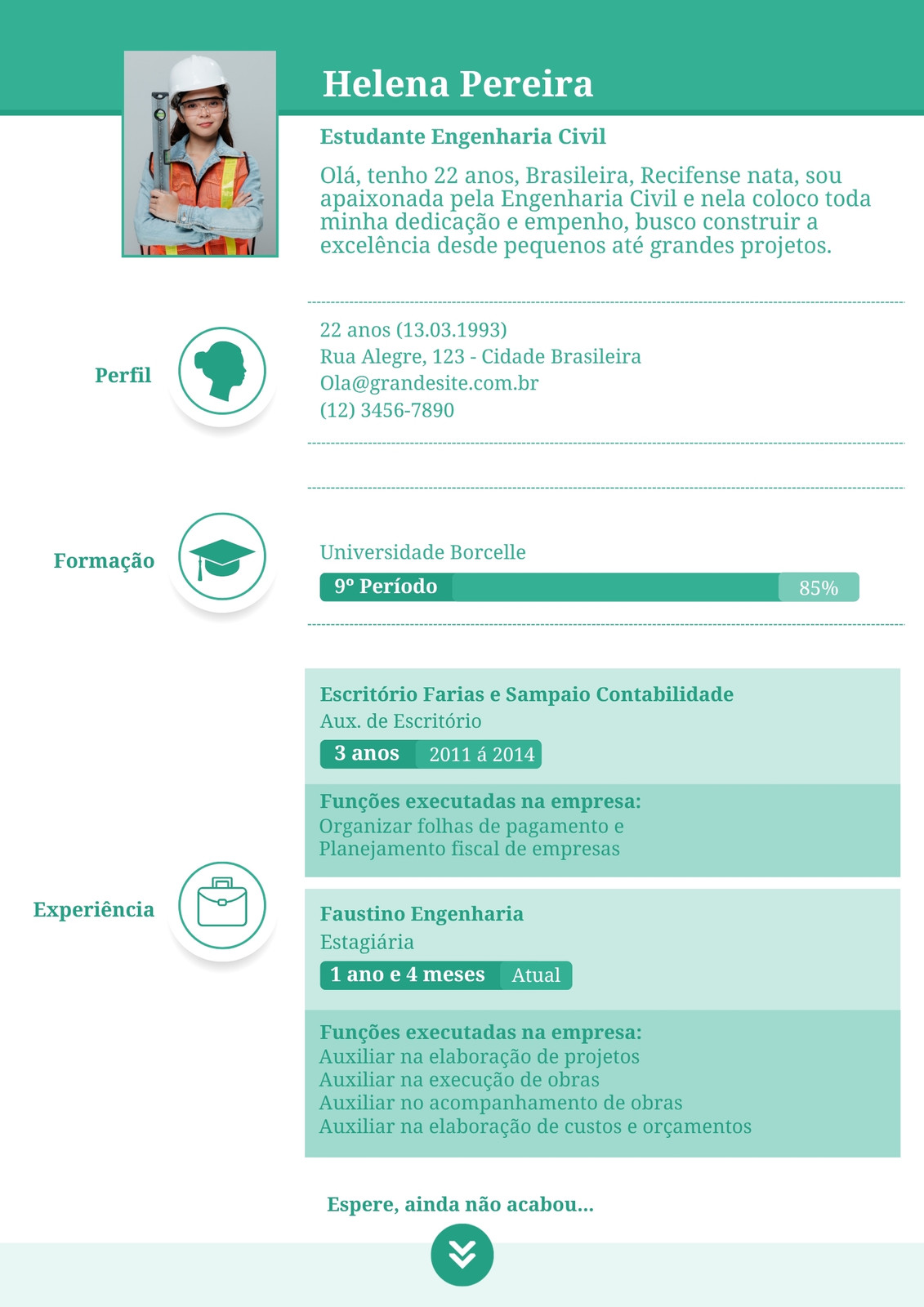 Helena Pereira

Estudante Engenharia Civil

Olá, tenho 22 anos, Brasileira, Recifense nata, sou apaixonada pela Engenharia Civil e nela coloco toda minha dedicação e empenho, busco construir a excelência desde pequenos até grandes projetos.

Perfil

22 anos (13.03.1993)
Rua Alegre, 123 - Cidade Brasileira
Ola@grandesite.com.br
(12) 3456-7890

Formação

Universidade Borcelle
9º Período 85%

Experiência

Escritório Farias e Sampaio Contabilidade
Aux. de Escritório
3 anos 2011 á 2014

Funções executadas na empresa:
Organizar folhas de pagamento e
Planejamento fiscal de empresas

Faustino Engenharia
Estagiária
1 ano e 4 meses Atual

Funções executadas na empresa:
Auxiliar na elaboração de projetos
Auxiliar na execução de obras
Auxiliar no acompanhamento de obras
Auxiliar na elaboração de custos e orçamentos

Espere, ainda não acabou...